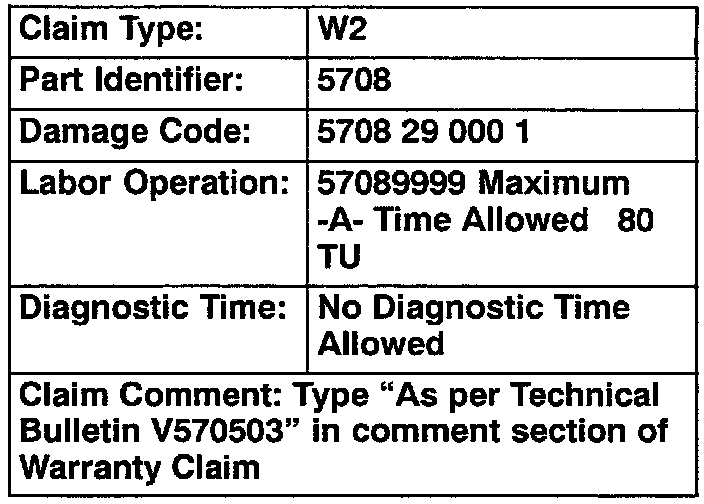 | Claim Type: | W2 |
|---|---|
| Part Identifier: | 5708 |
| Damage Code: | 5708 29 000 1 |
| Labor Operation: | 57089999 Maximum -A- Time Allowed 80 TU |
| Diagnostic Time: | No Diagnostic Time Allowed |
| Claim Comment: Type "As per Technical Bulletin V570503" in comment section of Warranty Claim | |